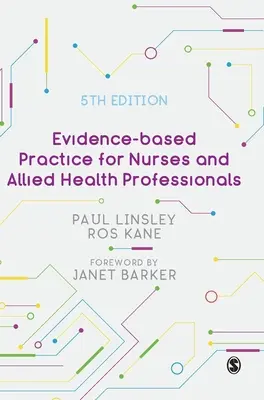 5TH EDITION

Evidence-based Practice for Nurses and Allied Health Professionals

PAUL LINSLEY
ROS KANE

FOREWORD BY
JANET BARKER

S